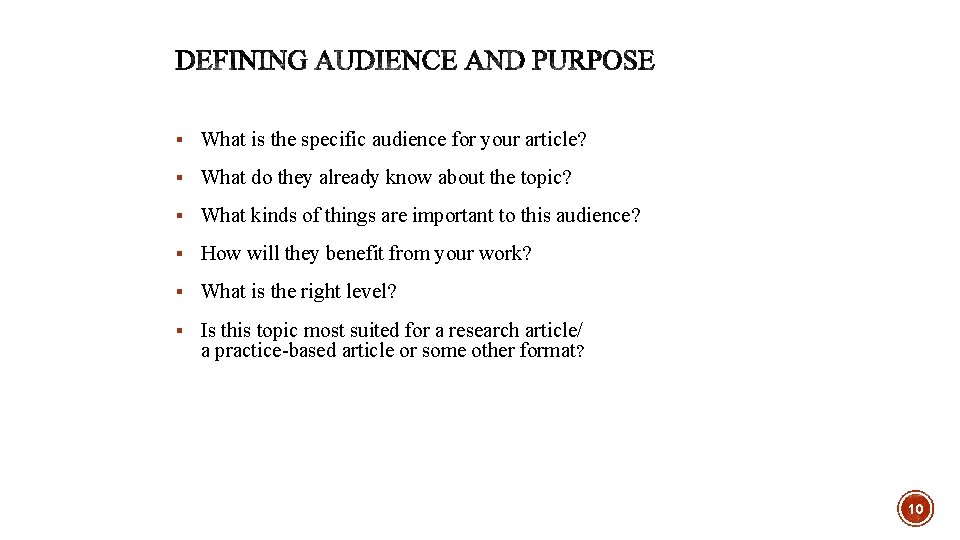 DEFINING AUDIENCE AND PURPOSE

• What is the specific audience for your article?

• What do they already know about the topic?

• What kinds of things are important to this audience?

• How will they benefit from your work?

• What is the right level?

• Is this topic most suited for a research article/ a practice-based article or some other format?

10